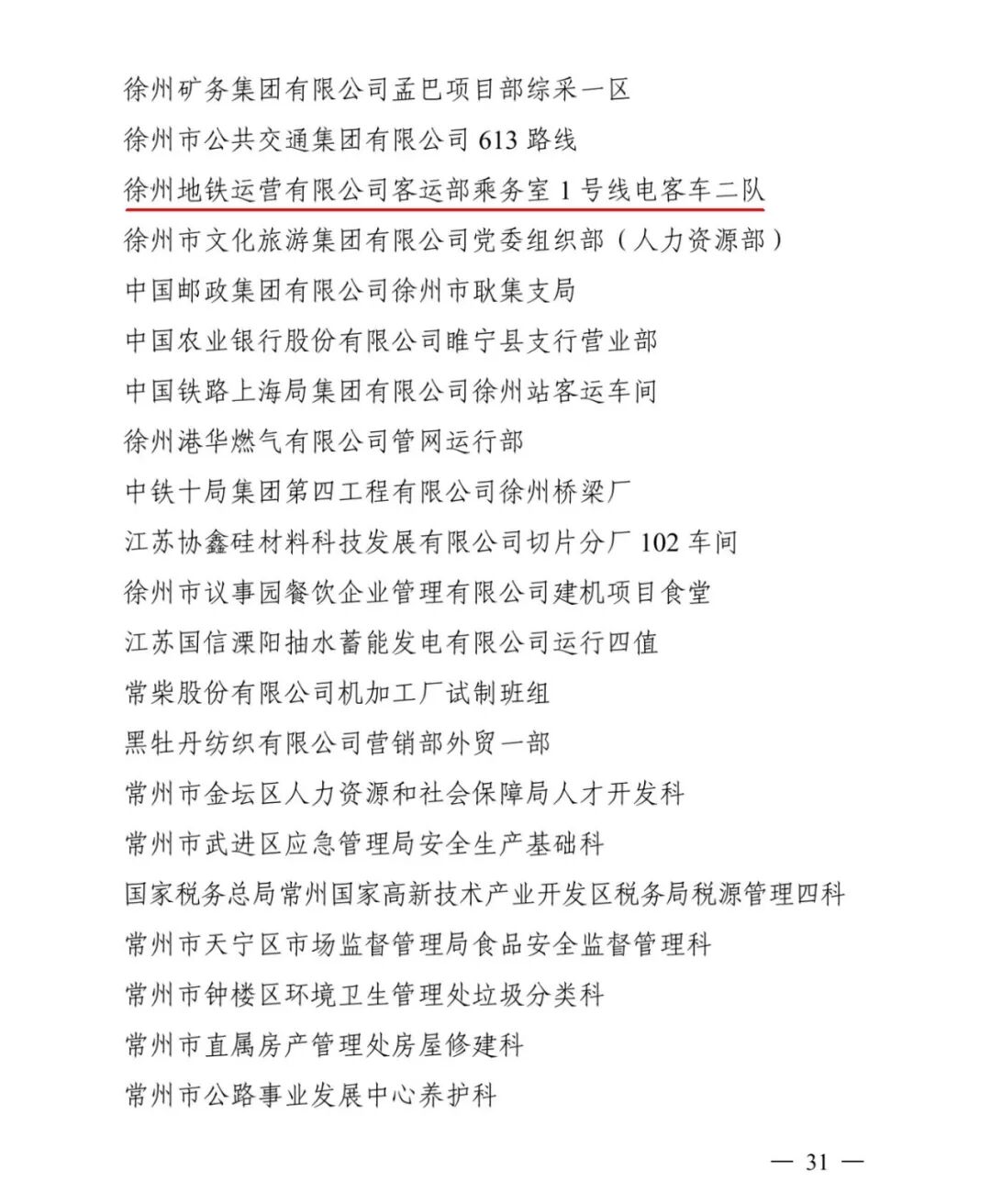 徐州矿务集团有限公司孟巴项目部综采一区
徐州市公共交通集团有限公司 613 路线
徐州地铁运营有限公司客运部乘务室 1 号线电客车二队
徐州市文化旅游集团有限公司党委组织部（人力资源部）
中国邮政集团有限公司徐州市耿集支局
中国农业银行股份有限公司睢宁县支行营业部
中国铁路上海局集团有限公司徐州站客运车间
徐州港华燃气有限公司管网运行部
中铁十局集团第四工程有限公司徐州桥梁厂
江苏协鑫硅材料科技发展有限公司切片分厂 102 车间
徐州市议事园餐饮企业管理有限公司建机项目食堂
江苏国信溧阳抽水蓄能发电有限公司运行四值
常柴股份有限公司机加工厂试制班组
黑牡丹纺织有限公司营销部外贸一部
常州市金坛区人力资源和社会保障局人才开发科
常州市武进区应急管理局安全生产基础科
国家税务总局常州国家高新技术产业开发区税务局税源管理四科
常州市天宁区市场监督管理局食品安全监督管理科
常州市钟楼区环境卫生管理处垃圾分类科
常州市直属房产管理处房屋修建科
常州市公路事业发展中心养护科

— 31 —